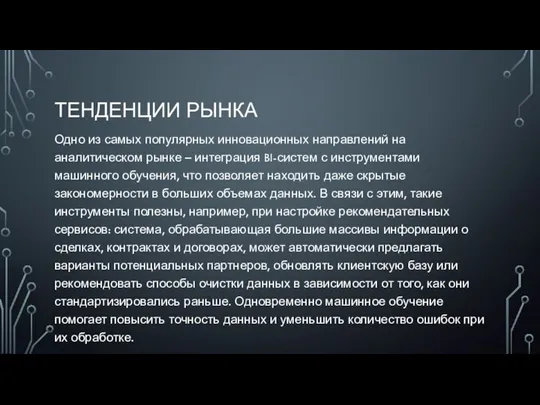 ТЕНДЕНЦИИ РЫНКА

Одно из самых популярных инновационных направлений на аналитическом рынке – интеграция BI-систем с инструментами машинного обучения, что позволяет находить даже скрытые закономерности в больших объемах данных. В связи с этим, такие инструменты полезны, например, при настройке рекомендательных сервисов: система, обрабатывающая большие массивы информации о сделках, контрактах и договорах, может автоматически предлагать варианты потенциальных партнеров, обновлять клиентскую базу или рекомендовать способы очистки данных в зависимости от того, как они стандартизировались раньше. Одновременно машинное обучение помогает повысить точность данных и уменьшить количество ошибок при их обработке.